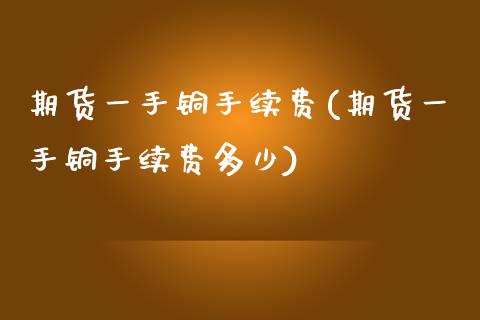 期货一手铜手续费(期货一手铜手续费多少)